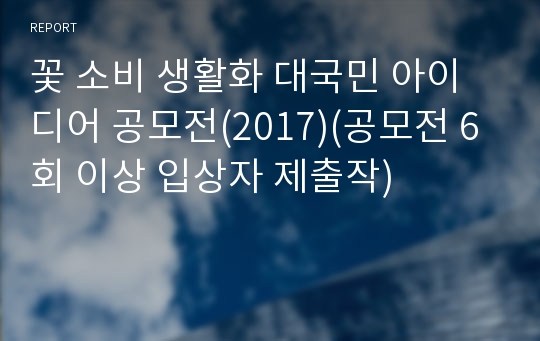 REPORT

꽃 소비 생활화 대국민 아이디어 공모전(2017)(공모전 6회 이상 입상자 제출작)